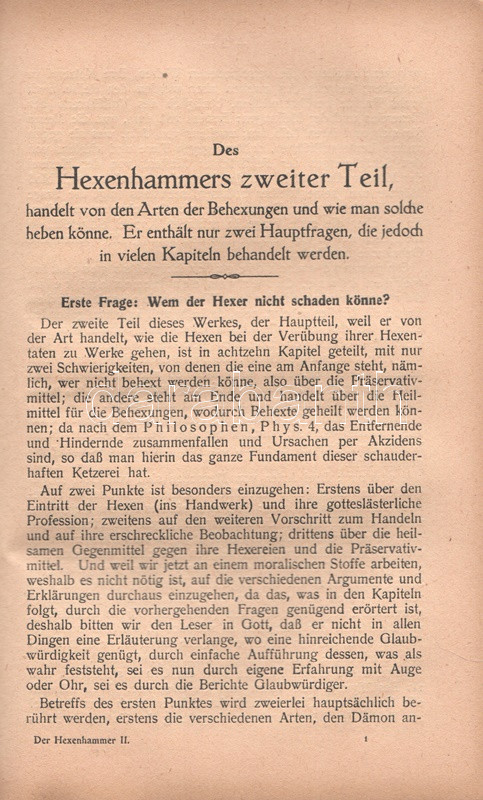 Des

Hexenhammers zweiter Teil,

handelt von den Arten der Behexungen und wie man solche heben könne. Er enthält nur zwei Hauptfragen, die jedoch in vielen Kapiteln behandelt werden.

Erste Frage: Wem der Hexer nicht schaden könne?

Der zweite Teil dieses Werkes, der Hauptteil, weil er von der Art handelt, wie die Hexen bei der Verübung ihrer Hexentaten zu Werke gehen, ist in achtzehn Kapitel geteilt, mit nur zwei Schwierigkeiten, von denen die eine am Anfange steht, nämlich, wer nicht behext werden könne, also über die Präservativmittel; die andere steht am Ende und handelt über die Heilmittel für die Behexungen, wodurch Behexte geheilt werden können; da nach dem Philosophen, Phys. 4, das Entfernende und Hindernde zusammenfallen und Ursachen per Akzidens sind, so daß man hierin das ganze Fundament dieser schauderhaften Ketzerei hat.

Auf zwei Punkte ist besonders einzugehen: Erstens über den Eintritt der Hexen (ins Handwerk) und ihre gotteslästerliche Profession; zweitens auf den weiteren Vorschritt zum Handeln und auf ihre erschreckliche Beobachtung; drittens über die heilsamen Gegenmittel gegen ihre Hexereien und die Präservativmittel. Und weil wir jetzt an einem moralischen Stoffe arbeiten, weshalb es nicht nötig ist, auf die verschiedenen Argumente und Erklärungen durchaus einzugehen, da das, was in den Kapiteln folgt, durch die vorhergehenden Fragen genügend erörtert ist, deshalb bitten wir den Leser in Gott, daß er nicht in allen Dingen eine Erläuterung verlange, wo eine hinreichende Glaubwürdigkeit genügt, durch einfache Aufführung dessen, was als wahr feststeht, sei es nun durch eigene Erfahrung mit Auge oder Ohr, sei es durch die Berichte Glaubwürdiger.

Betreffs des ersten Punktes wird zweierlei hauptsächlich berührt werden, erstens die verschiedenen Arten, den Dämon an-

Der Hexenhammer II. 1